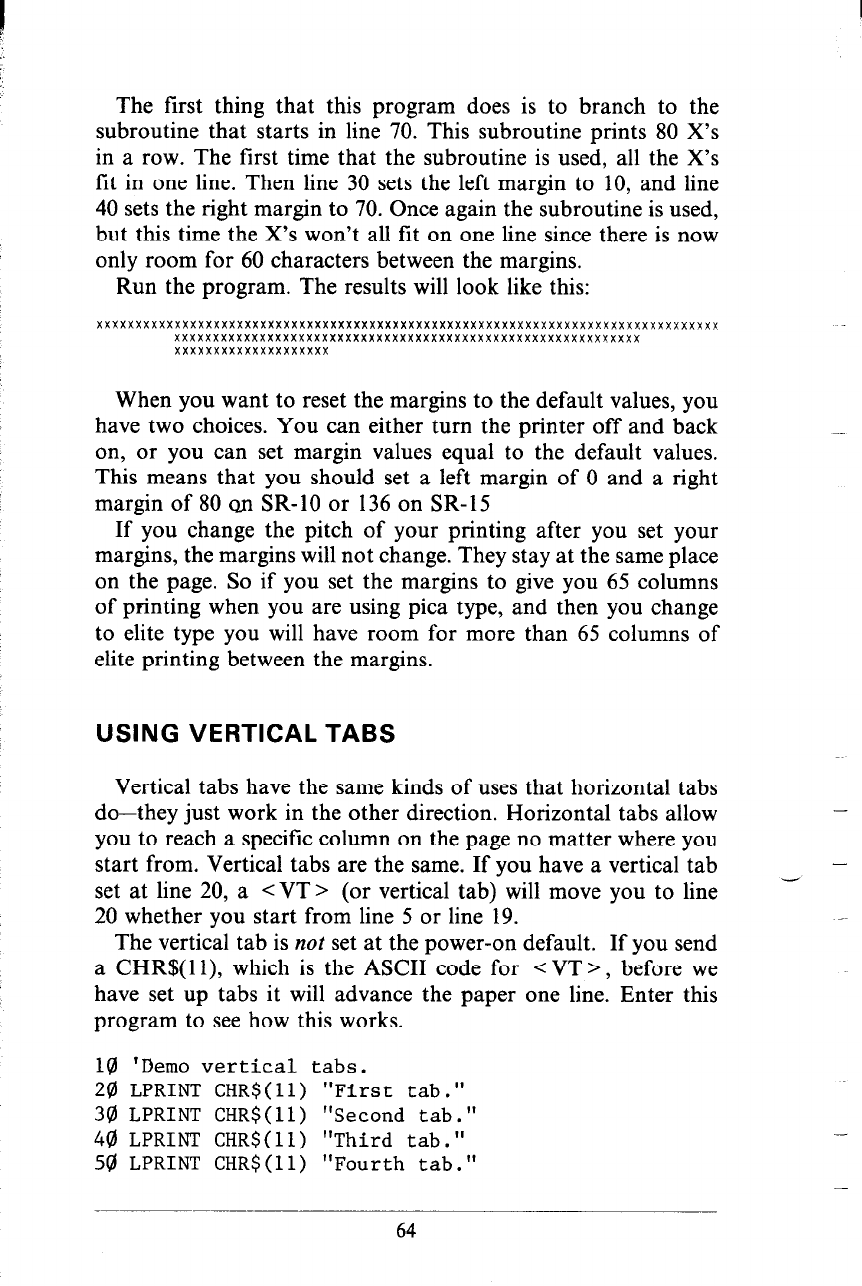 The first thing that this program does is to branch to the subroutine that starts in line 70. This subroutine prints 80 X's in a row. The first time that the subroutine is used, all the X's fit in one line. Then line 30 sets the left margin to 10, and line 40 sets the right margin to 70. Once again the subroutine is used, but this time the X's won't all fit on one line since there is now only room for 60 characters between the margins.

Run the program. The results will look like this:

xxxxxxxxxxxxxxxxxxxxxxxxxxxxxxxxxxxxxxxxxxxxxxxxxxxxxxxxxxxxxxxxxxxxxxxxxxxxxxxx
xxxxxxxxxxxxxxxxxxxxxxxxxxxxxxxxxxxxxxxxxxxxxxxxxxxxxxxxxxxx
xxxxxxxxxxxxxxxxxxxx

When you want to reset the margins to the default values, you have two choices. You can either turn the printer off and back on, or you can set margin values equal to the default values. This means that you should set a left margin of 0 and a right margin of 80 on SR-10 or 136 on SR-15

If you change the pitch of your printing after you set your margins, the margins will not change. They stay at the same place on the page. So if you set the margins to give you 65 columns of printing when you are using pica type, and then you change to elite type you will have room for more than 65 columns of elite printing between the margins.

USING VERTICAL TABS

Vertical tabs have the same kinds of uses that horizontal tabs do—they just work in the other direction. Horizontal tabs allow you to reach a specific column on the page no matter where you start from. Vertical tabs are the same. If you have a vertical tab set at line 20, a <VT> (or vertical tab) will move you to line 20 whether you start from line 5 or line 19.

The vertical tab is not set at the power-on default. If you send a CHR$(11), which is the ASCII code for <VT>, before we have set up tabs it will advance the paper one line. Enter this program to see how this works.

10 'Demo vertical tabs.
20 LPRINT CHR$(11) "First tab."
30 LPRINT CHR$(11) "Second tab."
40 LPRINT CHR$(11) "Third tab."
50 LPRINT CHR$(11) "Fourth tab."

64